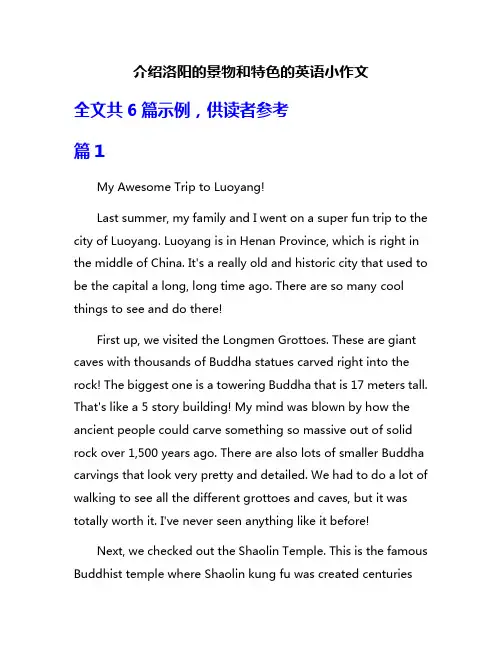 介绍洛阳的景物和特色的英语小作文

全文共 6 篇示例，供读者参考

篇 1

My Awesome Trip to Luoyang!

Last summer, my family and I went on a super fun trip to the city of Luoyang. Luoyang is in Henan Province, which is right in the middle of China. It's a really old and historic city that used to be the capital a long, long time ago. There are so many cool things to see and do there!

First up, we visited the Longmen Grottoes. These are giant caves with thousands of Buddha statues carved right into the rock! The biggest one is a towering Buddha that is 17 meters tall. That's like a 5 story building! My mind was blown by how the ancient people could carve something so massive out of solid rock over 1,500 years ago. There are also lots of smaller Buddha carvings that look very pretty and detailed. We had to do a lot of walking to see all the different grottoes and caves, but it was totally worth it. I've never seen anything like it before!

Next, we checked out the Shaolin Temple. This is the famous Buddhist temple where Shaolin kung fu was created centuries